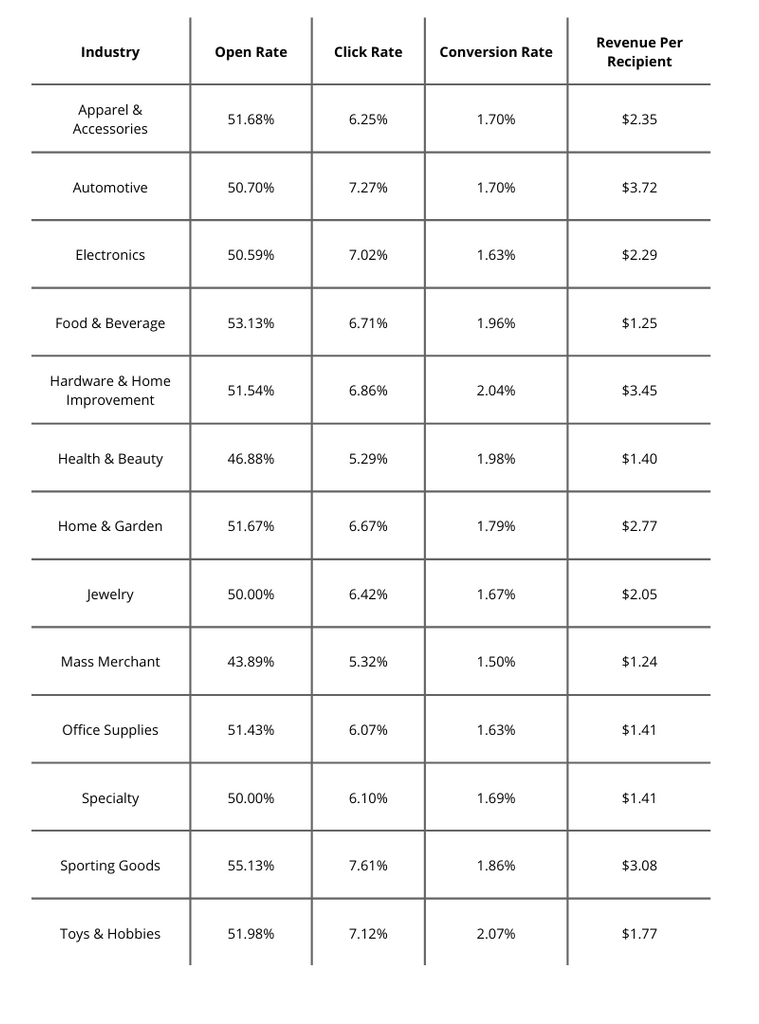 | Industry | Open Rate | Click Rate | Conversion Rate | Revenue Per Recipient |
|---|---|---|---|---|
| Apparel & Accessories | 51.68% | 6.25% | 1.70% | $2.35 |
| Automotive | 50.70% | 7.27% | 1.70% | $3.72 |
| Electronics | 50.59% | 7.02% | 1.63% | $2.29 |
| Food & Beverage | 53.13% | 6.71% | 1.96% | $1.25 |
| Hardware & Home Improvement | 51.54% | 6.86% | 2.04% | $3.45 |
| Health & Beauty | 46.88% | 5.29% | 1.98% | $1.40 |
| Home & Garden | 51.67% | 6.67% | 1.79% | $2.77 |
| Jewelry | 50.00% | 6.42% | 1.67% | $2.05 |
| Mass Merchant | 43.89% | 5.32% | 1.50% | $1.24 |
| Office Supplies | 51.43% | 6.07% | 1.63% | $1.41 |
| Specialty | 50.00% | 6.10% | 1.69% | $1.41 |
| Sporting Goods | 55.13% | 7.61% | 1.86% | $3.08 |
| Toys & Hobbies | 51.98% | 7.12% | 2.07% | $1.77 |